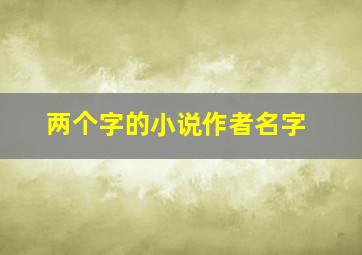 两个字的小说作者名字